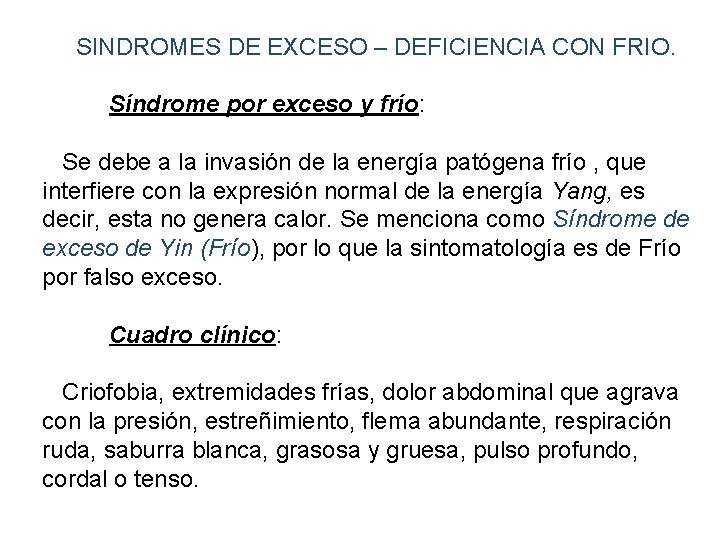 SINDROMES DE EXCESO – DEFICIENCIA CON FRIO.

Síndrome por exceso y frío:

Se debe a la invasión de la energía patógena frío , que interfiere con la expresión normal de la energía Yang, es decir, esta no genera calor. Se menciona como Síndrome de exceso de Yin (Frío), por lo que la sintomatología es de Frío por falso exceso.

Cuadro clínico:

Criofobia, extremidades frías, dolor abdominal que agrava con la presión, estreñimiento, flema abundante, respiración ruda, saburra blanca, grasosa y gruesa, pulso profundo, cordal o tenso.